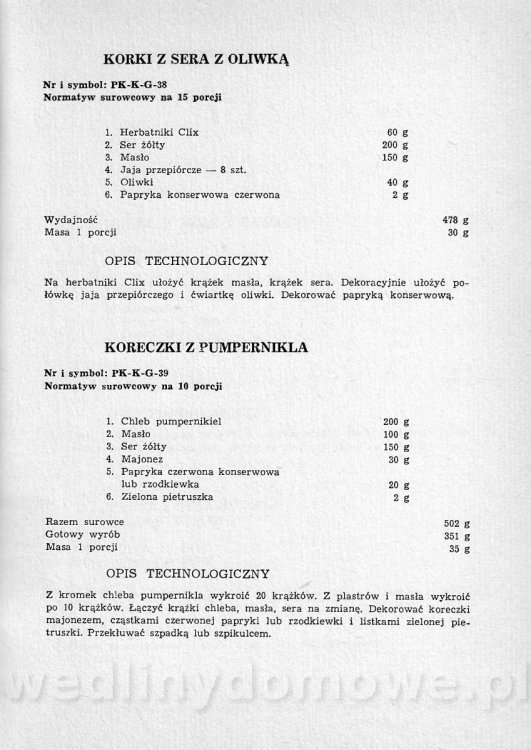 KORKI Z SERA Z OLIWKĄ

Nr i symbol: PK-K-G-38
Normatyw surowcowy na 15 porcji

1. Herbatniki Clix 60 g
2. Ser żółty 200 g
3. Masło 150 g
4. Jaja przepiórcze — 8 szt.
5. Oliwki 40 g
6. Papryka konserwowa czerwona 2 g

Wydajność 478 g
Masa 1 porcji 30 g

OPIS TECHNOLOGICZNY

Na herbatniki Clix ułożyć krążek masła, krążek sera. Dekoracyjnie ułożyć połówkę jaja przepiórczego i ćwiartkę oliwki. Dekorować papryką konserwową.

KORECZKI Z PUMPERNIKLA

Nr i symbol: PK-K-G-39
Normatyw surowcowy na 10 porcji

1. Chleb pumpernikiel 200 g
2. Masło 100 g
3. Ser żółty 150 g
4. Majonez 30 g
5. Papryka czerwona konserwowa lub rzodkiewka 20 g
6. Zielona pietruszka 2 g

Razem surowce 502 g
Gotowy wyrób 351 g
Masa 1 porcji 35 g

OPIS TECHNOLOGICZNY

Z kromek chleba pumpernikla wykroić 20 krążków. Z plastrów i masła wykroić po 10 krążków. Łączyć krążki chleba, masła, sera na zmianę. Dekorować koreczki majonezem, cząstkami czerwonej papryki lub rzodkiewki i listkami zielonej pietruszki. Przekłuwać szpadką lub szpikulcem.

wedlinydomowe.pl